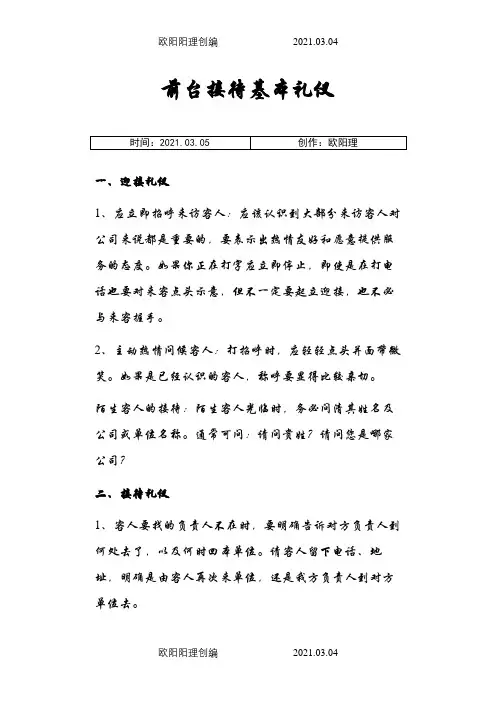 欧阳阳理创编　　　　2021.03.04

前台接待基本礼仪

| 时间：2021.03.05 | 创作：欧阳理 |
|---|---|

一、迎接礼仪

1、应立即招呼来访客人：应该认识到大部分来访客人对公司来说都是重要的，要表示出热情友好和愿意提供服务的态度。如果你正在打字应立即停止，即使是在打电话也要对来客点头示意，但不一定要起立迎接，也不必与来客握手。

2、主动热情问候客人：打招呼时，应轻轻点头并面带微笑。如果是已经认识的客人，称呼要显得比较亲切。

陌生客人的接待：陌生客人光临时，务必问清其姓名及公司或单位名称。通常可问：请问贵姓？请问您是哪家公司？

二、接待礼仪

1、客人要找的负责人不在时，要明确告诉对方负责人到何处去了，以及何时回本单位。请客人留下电话、地址，明确是由客人再次来单位，还是我方负责人到对方单位去。

欧阳阳理创编　　　　2021.03.04